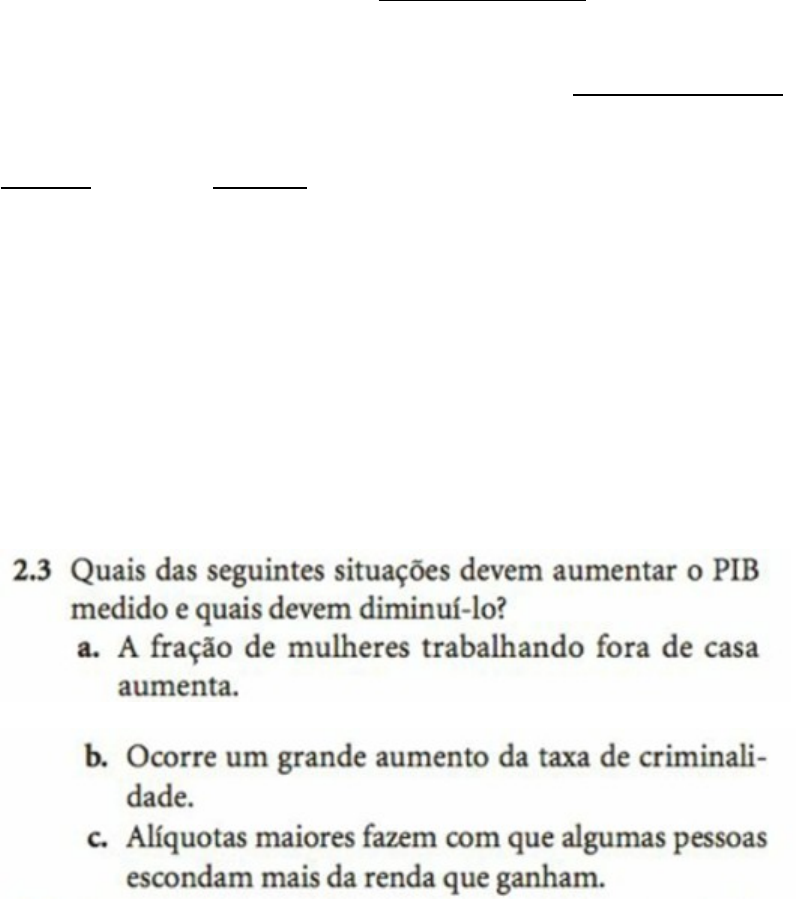 2.3 Quais das seguintes situações devem aumentar o PIB medido e quais devem diminuí-lo?

a. A fração de mulheres trabalhando fora de casa aumenta.

b. Ocorre um grande aumento da taxa de criminalidade.

c. Alíquotas maiores fazem com que algumas pessoas escondam mais da renda que ganham.